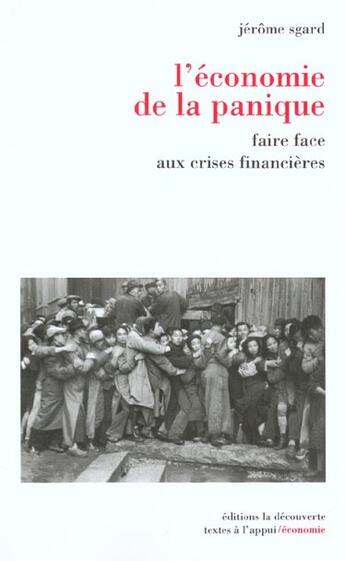 jérôme sgard

l'économie de la panique

faire face aux crises financières

éditions la découverte
textes à l'appui/économie